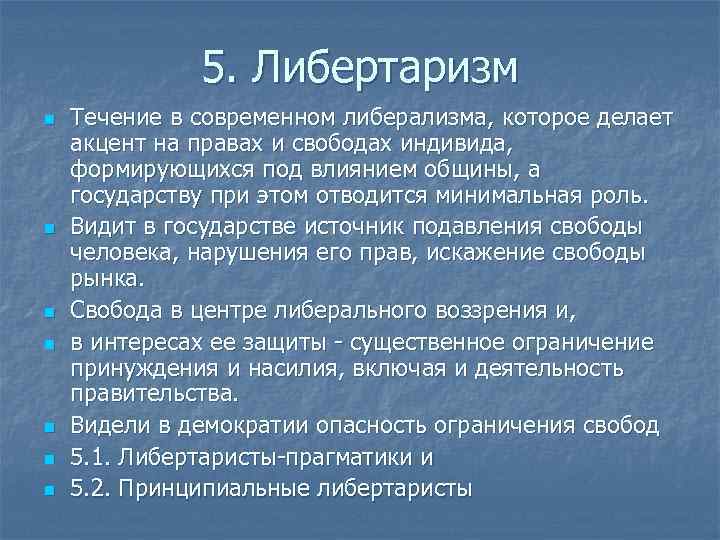 5. Либертаризм

Течение в современном либерализма, которое делает акцент на правах и свободах индивида, формирующихся под влиянием общины, а государству при этом отводится минимальная роль.

Видит в государстве источник подавления свободы человека, нарушения его прав, искажение свободы рынка.

Свобода в центре либерального воззрения и,

в интересах ее защиты - существенное ограничение принуждения и насилия, включая и деятельность правительства.

Видели в демократии опасность ограничения свобод

5.1. Либертаристы-прагматики и

5.2. Принципиальные либертаристы